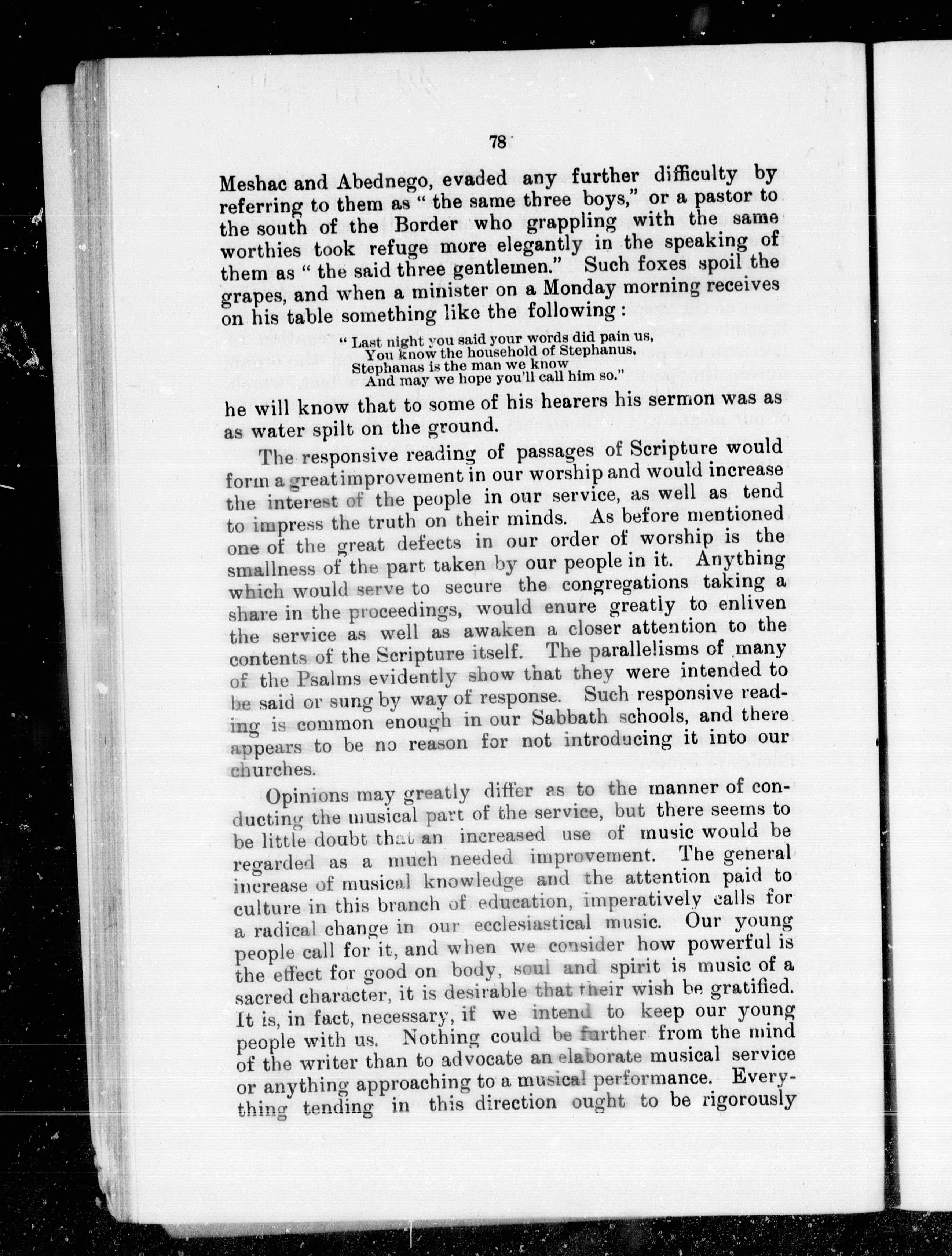 78

Meshac and Abednego, evaded any further difficulty by referring to them as " the same three boys," or a pastor to the south of the Border who grappling with the same worthies took refuge more elegantly in the speaking of them as " the said three gentlemen." Such foxes spoil the grapes, and when a minister on a Monday morning receives on his table something like the following :

" Last night you said your words did pain us,
You know the household of Stephanus,
Stephanas is the man we know
And may we hope you'll call him so."

he will know that to some of his hearers his sermon was as as water spilt on the ground.

The responsive reading of passages of Scripture would form a great improvement in our worship and would increase the interest of the people in our service, as well as tend to impress the truth on their minds. As before mentioned one of the great defects in our order of worship is the smallness of the part taken by our people in it. Anything which would serve to secure the congregations taking a share in the proceedings, would enure greatly to enliven the service as well as awaken a closer attention to the contents of the Scripture itself. The parallelisms of many of the Psalms evidently show that they were intended to be said or sung by way of response. Such responsive reading is common enough in our Sabbath schools, and there appears to be no reason for not introducing it into our churches.

Opinions may greatly differ as to the manner of conducting the musical part of the service, but there seems to be little doubt that an increased use of music would be regarded as a much needed improvement. The general increase of musical knowledge and the attention paid to culture in this branch of education, imperatively calls for a radical change in our ecclesiastical music. Our young people call for it, and when we consider how powerful is the effect for good on body, soul and spirit is music of a sacred character, it is desirable that their wish be gratified. It is, in fact, necessary, if we intend to keep our young people with us. Nothing could be further from the mind of the writer than to advocate an elaborate musical service or anything approaching to a musical performance. Everything tending in this direction ought to be rigorously